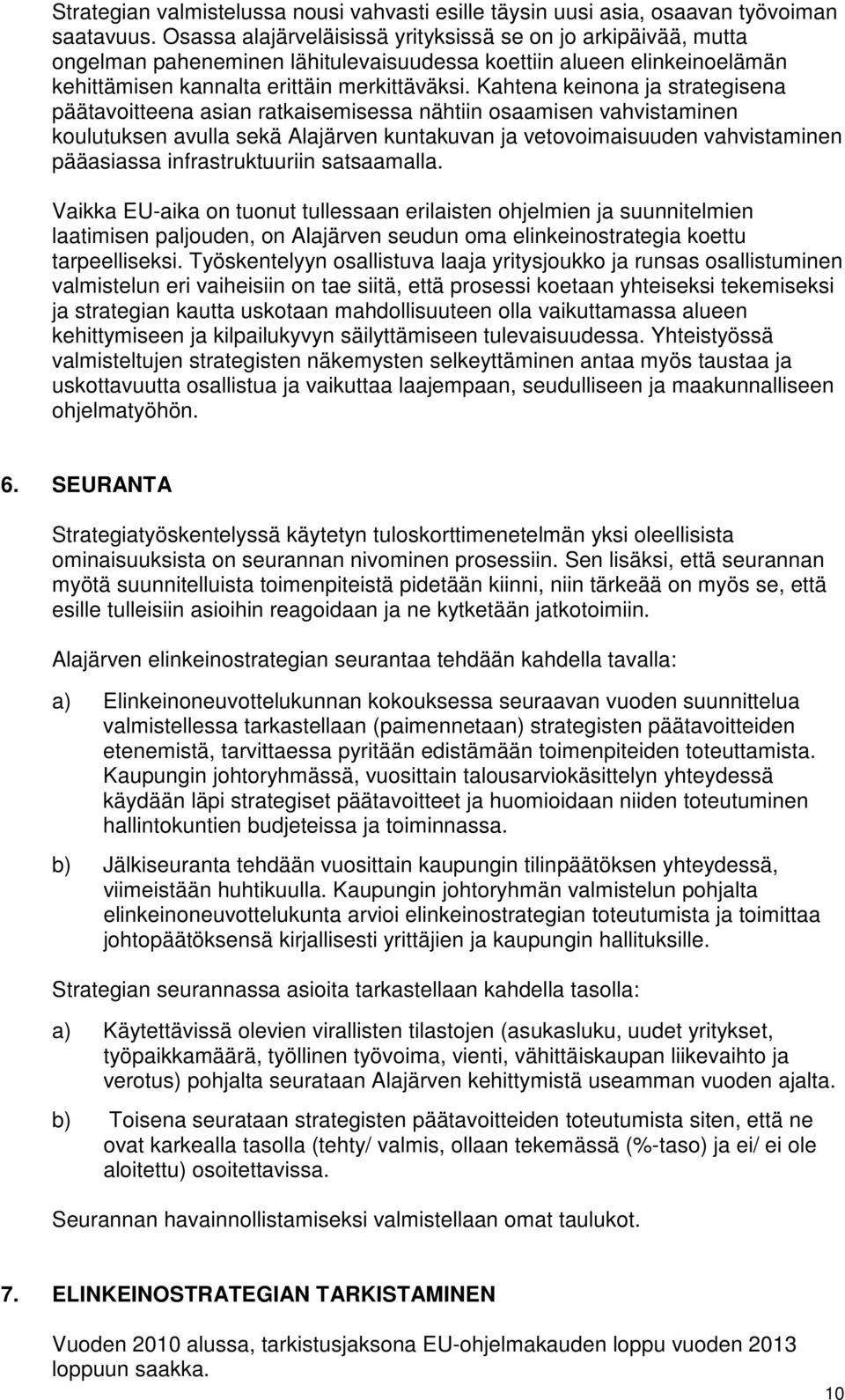 Strategian valmistelussa nousi vahvasti esille täysin uusi asia, osaavan työvoiman saatavuus. Osassa alajärveläisissä yrityksissä se on jo arkipäivää, mutta ongelman paheneminen lähitulevaisuudessa koettiin alueen elinkeinoelämän kehittämisen kannalta erittäin merkittäväksi. Kahtena keinona ja strategisena päätavoitteena asian ratkaisemisessa nähtiin osaamisen vahvistaminen koulutuksen avulla sekä Alajärven kuntakuvan ja vetovoimaisuuden vahvistaminen pääasiassa infrastruktuuriin satsaamalla.

Vaikka EU-aika on tuonut tullessaan erilaisten ohjelmien ja suunnitelmien laatimisen paljouden, on Alajärven seudun oma elinkeinostrategia koettu tarpeelliseksi. Työskentelyyn osallistuva laaja yritysjoukko ja runsas osallistuminen valmistelun eri vaiheisiin on tae siitä, että prosessi koetaan yhteiseksi tekemiseksi ja strategian kautta uskotaan mahdollisuuteen olla vaikuttamassa alueen kehittymiseen ja kilpailukyvyn säilyttämiseen tulevaisuudessa. Yhteistyössä valmisteltujen strategisten näkemysten selkeyttäminen antaa myös taustaa ja uskottavuutta osallistua ja vaikuttaa laajempaan, seudulliseen ja maakunnalliseen ohjelmatyöhön.

6. SEURANTA

Strategiatyöskentelyssä käytetyn tuloskorttimenetelmän yksi oleellisista ominaisuuksista on seurannan nivominen prosessiin. Sen lisäksi, että seurannan myötä suunnitelluista toimenpiteistä pidetään kiinni, niin tärkeää on myös se, että esille tulleisiin asioihin reagoidaan ja ne kytketään jatkotoimiin.

Alajärven elinkeinostrategian seurantaa tehdään kahdella tavalla:

a) Elinkeinoneuvottelukunnan kokouksessa seuraavan vuoden suunnittelua valmistellessa tarkastellaan (paimennetaan) strategisten päätavoitteiden etenemistä, tarvittaessa pyritään edistämään toimenpiteiden toteuttamista. Kaupungin johtoryhmässä, vuosittain talousarviokäsittelyn yhteydessä käydään läpi strategiset päätavoitteet ja huomioidaan niiden toteutuminen hallintokuntien budjeteissa ja toiminnassa.

b) Jälkiseuranta tehdään vuosittain kaupungin tilinpäätöksen yhteydessä, viimeistään huhtikuulla. Kaupungin johtoryhmän valmistelun pohjalta elinkeinoneuvottelukunta arvioi elinkeinostrategian toteutumista ja toimittaa johtopäätöksensä kirjallisesti yrittäjien ja kaupungin hallituksille.

Strategian seurannassa asioita tarkastellaan kahdella tasolla:

a) Käytettävissä olevien virallisten tilastojen (asukasluku, uudet yritykset, työpaikkamäärä, työllinen työvoima, vienti, vähittäiskaupan liikevaihto ja verotus) pohjalta seurataan Alajärven kehittymistä useamman vuoden ajalta.

b) Toisena seurataan strategisten päätavoitteiden toteutumista siten, että ne ovat karkealla tasolla (tehty/ valmis, ollaan tekemässä (%-taso) ja ei/ ei ole aloitettu) osoitettavissa.

Seurannan havainnollistamiseksi valmistellaan omat taulukot.

7. ELINKEINOSTRATEGIAN TARKISTAMINEN

Vuoden 2010 alussa, tarkistusjaksona EU-ohjelmakauden loppu vuoden 2013 loppuun saakka.

10